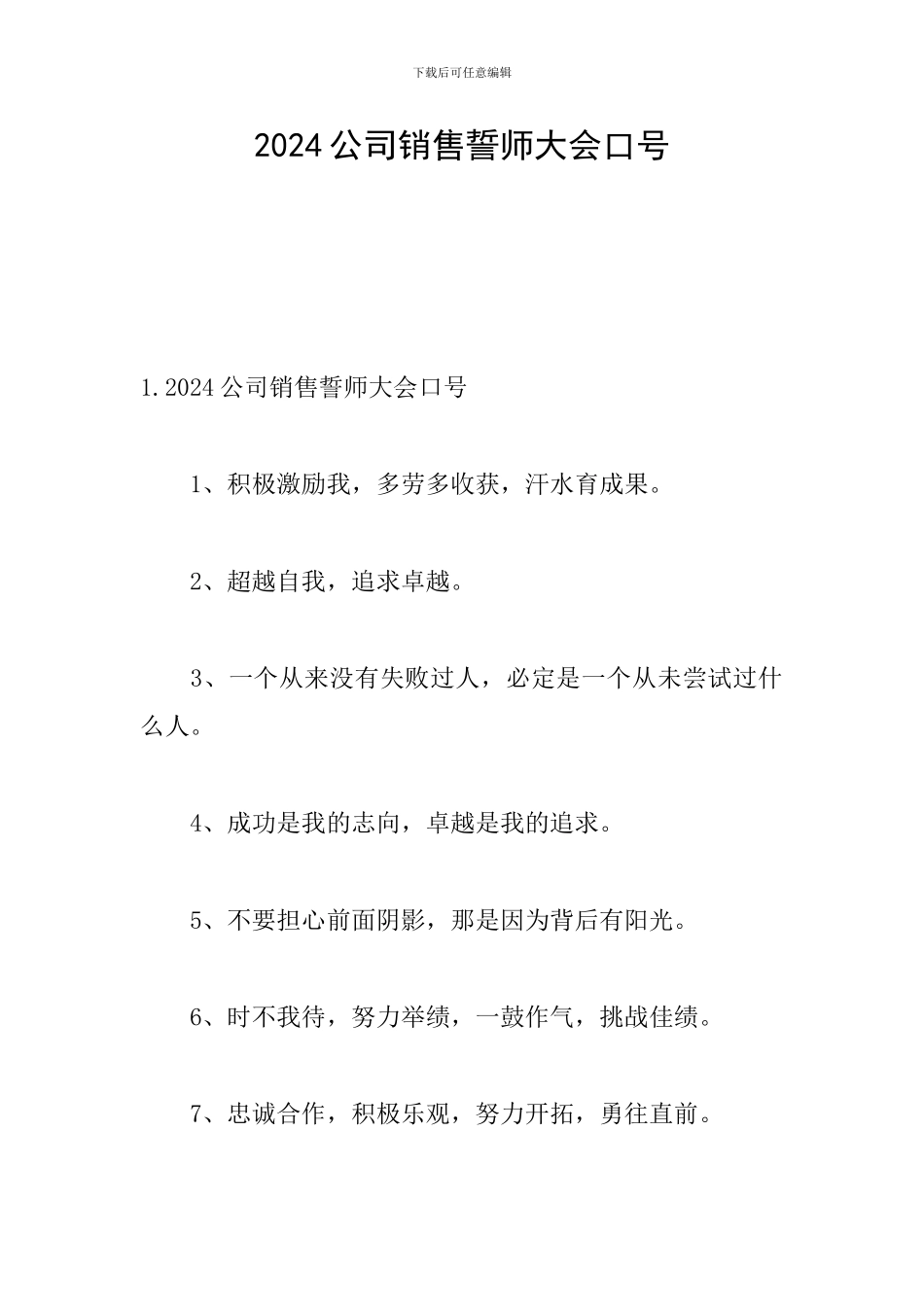 下载后可任意编辑

2024公司销售誓师大会口号

1.2024公司销售誓师大会口号

1、积极激励我，多劳多收获，汗水育成果。

2、超越自我，追求卓越。

3、一个从来没有失败过人，必定是一个从未尝试过什么人。

4、成功是我的志向，卓越是我的追求。

5、不要担心前面阴影，那是因为背后有阳光。

6、时不我待，努力举绩，一鼓作气，挑战佳绩。

7、忠诚合作，积极乐观，努力开拓，勇往直前。